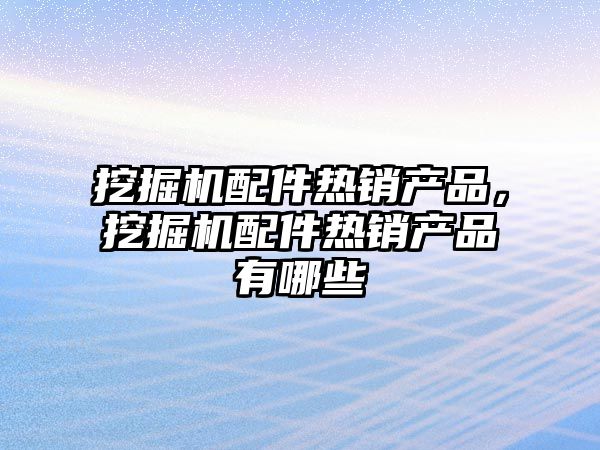 挖掘机配件热销产品，挖掘机配件热销产品有哪些